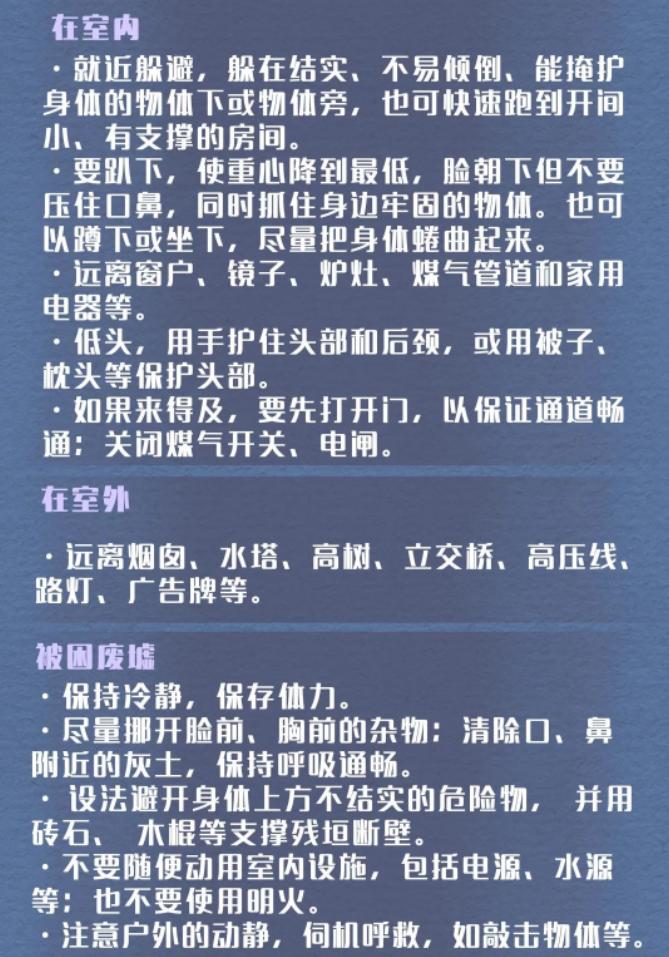 在室内

·就近躲避，躲在结实、不易倾倒、能掩护身体的物体下或物体旁，也可快速跑到开间小、有支撑的房间。
·要趴下，使重心降到最低，脸朝下但不要压住口鼻，同时抓住身边牢固的物体。也可以蹲下或坐下，尽量把身体蜷曲起来。
·远离窗户、镜子、炉灶、煤气管道和家用电器等。
·低头，用手护住头部和后颈，或用被子、枕头等保护头部。
·如果来得及，要先打开门，以保证通道畅通；关闭煤气开关、电闸。

在室外

·远离烟囱、水塔、高树、立交桥、高压线、路灯、广告牌等。

被困废墟

·保持冷静，保存体力。
·尽量挪开脸前、胸前的杂物；清除口、鼻附近的灰土，保持呼吸通畅。
·设法避开身体上方不结实的危险物，并用砖石、木棍等支撑残垣断壁。
·不要随便动用室内设施，包括电源、水源等；也不要使用明火。
·注意户外的动静，伺机呼救，如敲击物体等。